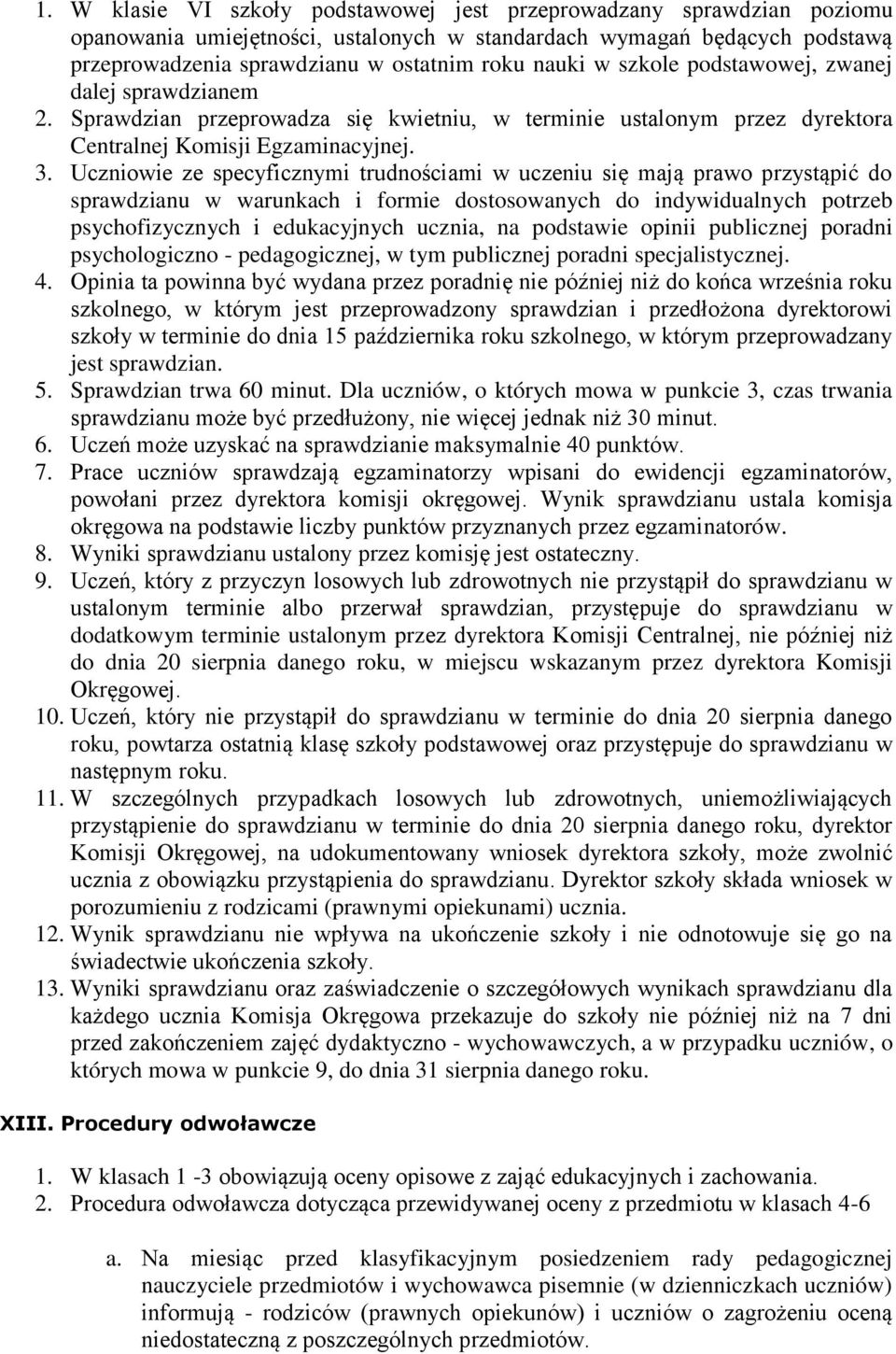 1. W klasie VI szkoły podstawowej jest przeprowadzany sprawdzian poziomu opanowania umiejętności, ustalonych w standardach wymagań będących podstawą przeprowadzenia sprawdzianu w ostatnim roku nauki w szkole podstawowej, zwanej dalej sprawdzianem
2. Sprawdzian przeprowadza się kwietniu, w terminie ustalonym przez dyrektora Centralnej Komisji Egzaminacyjnej.
3. Uczniowie ze specyficznymi trudnościami w uczeniu się mają prawo przystąpić do sprawdzianu w warunkach i formie dostosowanych do indywidualnych potrzeb psychofizycznych i edukacyjnych ucznia, na podstawie opinii publicznej poradni psychologiczno - pedagogicznej, w tym publicznej poradni specjalistycznej.
4. Opinia ta powinna być wydana przez poradnię nie później niż do końca września roku szkolnego, w którym jest przeprowadzony sprawdzian i przedłożona dyrektorowi szkoły w terminie do dnia 15 października roku szkolnego, w którym przeprowadzany jest sprawdzian.
5. Sprawdzian trwa 60 minut. Dla uczniów, o których mowa w punkcie 3, czas trwania sprawdzianu może być przedłużony, nie więcej jednak niż 30 minut.
6. Uczeń może uzyskać na sprawdzianie maksymalnie 40 punktów.
7. Prace uczniów sprawdzają egzaminatorzy wpisani do ewidencji egzaminatorów, powołani przez dyrektora komisji okręgowej. Wynik sprawdzianu ustala komisja okręgowa na podstawie liczby punktów przyznanych przez egzaminatorów.
8. Wyniki sprawdzianu ustalony przez komisję jest ostateczny.
9. Uczeń, który z przyczyn losowych lub zdrowotnych nie przystąpił do sprawdzianu w ustalonym terminie albo przerwał sprawdzian, przystępuje do sprawdzianu w dodatkowym terminie ustalonym przez dyrektora Komisji Centralnej, nie później niż do dnia 20 sierpnia danego roku, w miejscu wskazanym przez dyrektora Komisji Okręgowej.
10. Uczeń, który nie przystąpił do sprawdzianu w terminie do dnia 20 sierpnia danego roku, powtarza ostatnią klasę szkoły podstawowej oraz przystępuje do sprawdzianu w następnym roku.
11. W szczególnych przypadkach losowych lub zdrowotnych, uniemożliwiających przystąpienie do sprawdzianu w terminie do dnia 20 sierpnia danego roku, dyrektor Komisji Okręgowej, na udokumentowany wniosek dyrektora szkoły, może zwolnić ucznia z obowiązku przystąpienia do sprawdzianu. Dyrektor szkoły składa wniosek w porozumieniu z rodzicami (prawnymi opiekunami) ucznia.
12. Wynik sprawdzianu nie wpływa na ukończenie szkoły i nie odnotowuje się go na świadectwie ukończenia szkoły.
13. Wyniki sprawdzianu oraz zaświadczenie o szczegółowych wynikach sprawdzianu dla każdego ucznia Komisja Okręgowa przekazuje do szkoły nie później niż na 7 dni przed zakończeniem zajęć dydaktyczno - wychowawczych, a w przypadku uczniów, o których mowa w punkcie 9, do dnia 31 sierpnia danego roku.

XIII. Procedury odwoławcze

1. W klasach 1 -3 obowiązują oceny opisowe z zajęć edukacyjnych i zachowania.
2. Procedura odwoławcza dotycząca przewidywanej oceny z przedmiotu w klasach 4-6

a. Na miesiąc przed klasyfikacyjnym posiedzeniem rady pedagogicznej nauczyciele przedmiotów i wychowawca pisemnie (w dzienniczkach uczniów) informują - rodziców (prawnych opiekunów) i uczniów o zagrożeniu oceną niedostateczną z poszczególnych przedmiotów.